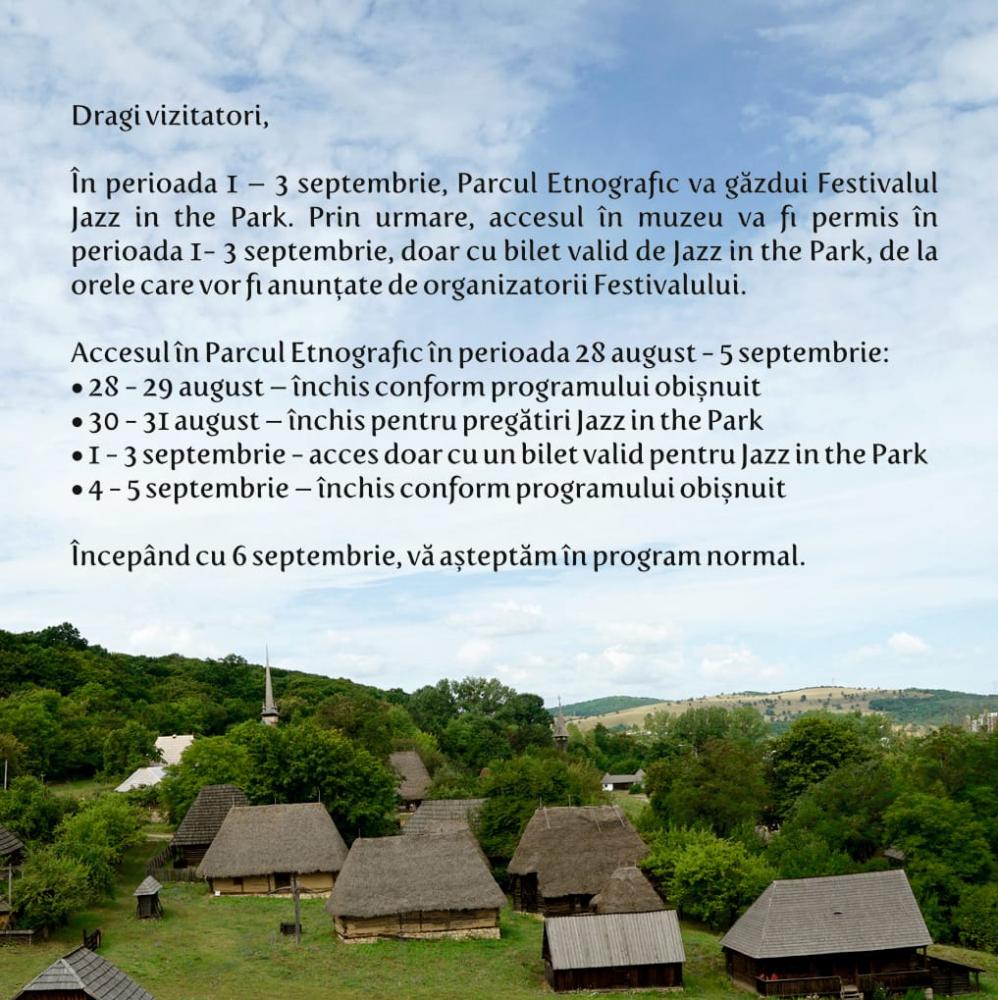 Dragi vizitatori,

În perioada 1 – 3 septembrie, Parcul Etnografic va găzdui Festivalul Jazz in the Park. Prin urmare, accesul în muzeu va fi permis în perioada 1- 3 septembrie, doar cu bilet valid de Jazz in the Park, de la orele care vor fi anunțate de organizatorii Festivalului.

Accesul în Parcul Etnografic în perioada 28 august - 5 septembrie:
• 28 - 29 august – închis conform programului obișnuit
• 30 - 31 august – închis pentru pregătiri Jazz in the Park
• 1 - 3 septembrie - acces doar cu un bilet valid pentru Jazz in the Park
• 4 - 5 septembrie – închis conform programului obișnuit

Începând cu 6 septembrie, vă așteptăm în program normal.